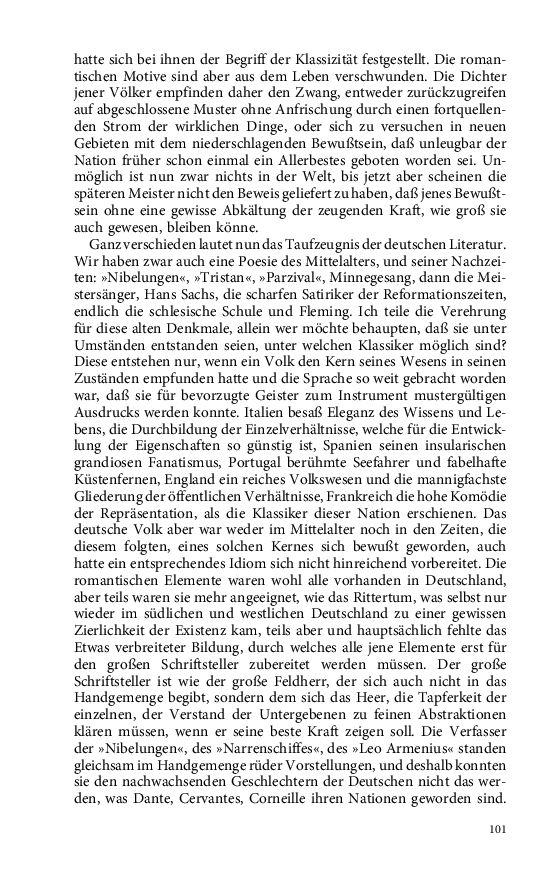 hatte sich bei ihnen der Begriff der Klassizität festgestellt. Die romantischen Motive sind aber aus dem Leben verschwunden. Die Dichter jener Völker empfinden daher den Zwang, entweder zurückzugreifen auf abgeschlossene Muster ohne Anfrischung durch einen fortquellenden Strom der wirklichen Dinge, oder sich zu versuchen in neuen Gebieten mit dem niederschlagenden Bewußtsein, daß unleugbar der Nation früher schon einmal ein Allerbestes geboten worden sei. Unmöglich ist nun zwar nichts in der Welt, bis jetzt aber scheinen die späteren Meister nicht den Beweis geliefert zu haben, daß jenes Bewußtsein ohne eine gewisse Abkältung der zeugenden Kraft, wie groß sie auch gewesen, bleiben könne.

Ganz verschieden lautet nun das Taufzeugnis der deutschen Literatur. Wir haben zwar auch eine Poesie des Mittelalters, und seiner Nachzeiten: »Nibelungen«, »Tristan«, »Parzival«, Minnegesang, dann die Meistersänger, Hans Sachs, die scharfen Satiriker der Reformationszeiten, endlich die schlesische Schule und Fleming. Ich teile die Verehrung für diese alten Denkmale, allein wer möchte behaupten, daß sie unter Umständen entstanden seien, unter welchen Klassiker möglich sind? Diese entstehen nur, wenn ein Volk den Kern seines Wesens in seinen Zuständen empfunden hatte und die Sprache so weit gebracht worden war, daß sie für bevorzugte Geister zum Instrument mustergültigen Ausdrucks werden konnte. Italien besaß Eleganz des Wissens und Lebens, die Durchbildung der Einzelverhältnisse, welche für die Entwicklung der Eigenschaften so günstig ist, Spanien seinen insularischen grandiosen Fanatismus, Portugal berühmte Seefahrer und fabelhafte Küstenfernen, England ein reiches Volkswesen und die mannigfachste Gliederung der öffentlichen Verhältnisse, Frankreich die hohe Komödie der Repräsentation, als die Klassiker dieser Nation erschienen. Das deutsche Volk aber war weder im Mittelalter noch in den Zeiten, die diesem folgten, eines solchen Kernes sich bewußt geworden, auch hatte ein entsprechendes Idiom sich nicht hinreichend vorbereitet. Die romantischen Elemente waren wohl alle vorhanden in Deutschland, aber teils waren sie mehr angeeignet, wie das Rittertum, was selbst nur wieder im südlichen und westlichen Deutschland zu einer gewissen Zierlichkeit der Existenz kam, teils aber und hauptsächlich fehlte das Etwas verbreiteter Bildung, durch welches alle jene Elemente erst für den großen Schriftsteller zubereitet werden müssen. Der große Schriftsteller ist wie der große Feldherr, der sich auch nicht in das Handgemenge begibt, sondern dem sich das Heer, die Tapferkeit der einzelnen, der Verstand der Untergebenen zu feinen Abstraktionen klären müssen, wenn er seine beste Kraft zeigen soll. Die Verfasser der »Nibelungen«, des »Narrenschiffes«, des »Leo Armenius« standen gleichsam im Handgemenge rüder Vorstellungen, und deshalb konnten sie den nachwachsenden Geschlechtern der Deutschen nicht das werden, was Dante, Cervantes, Corneille ihren Nationen geworden sind.

101